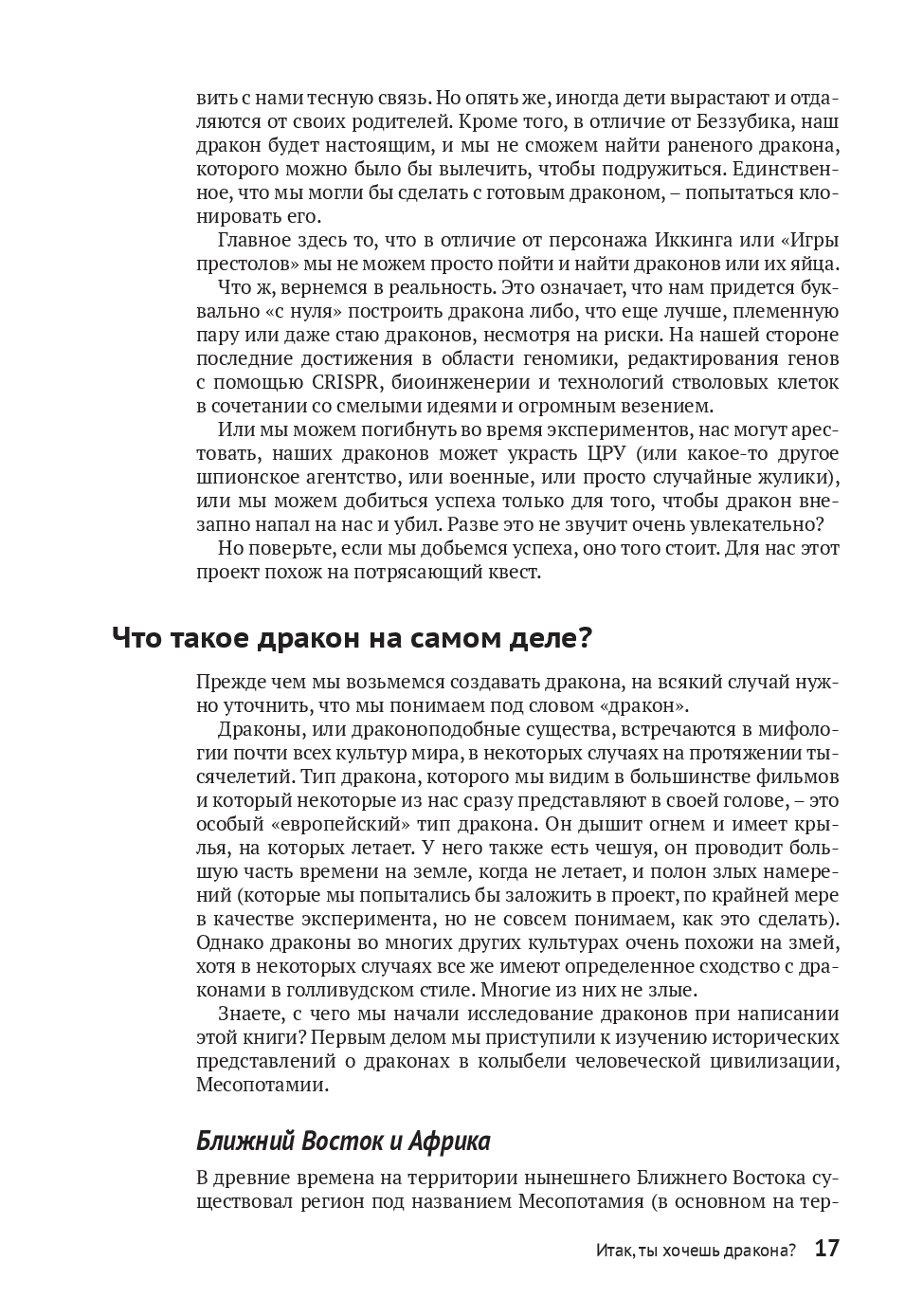 вить с нами тесную связь. Но опять же, иногда дети вырастают и отдаляются от своих родителей. Кроме того, в отличие от Беззубика, наш дракон будет настоящим, и мы не сможем найти раненого дракона, которого можно было бы вылечить, чтобы подружиться. Единственное, что мы могли бы сделать с готовым драконом, – попытаться клонировать его.

Главное здесь то, что в отличие от персонажа Иккинга или «Игры престолов» мы не можем просто пойти и найти драконов или их яйца.

Что ж, вернемся в реальность. Это означает, что нам придется буквально «с нуля» построить дракона либо, что еще лучше, племенную пару или даже стаю драконов, несмотря на риски. На нашей стороне последние достижения в области геномики, редактирования генов с помощью CRISPR, биоинженерии и технологий стволовых клеток в сочетании со смелыми идеями и огромным везением.

Или мы можем погибнуть во время экспериментов, нас могут арестовать, наших драконов может украсть ЦРУ (или какое-то другое шпионское агентство, или военные, или просто случайные жулики), или мы можем добиться успеха только для того, чтобы дракон внезапно напал на нас и убил. Разве это не звучит очень увлекательно?

Но поверьте, если мы добьемся успеха, оно того стоит. Для нас этот проект похож на потрясающий квест.

Что такое дракон на самом деле?

Прежде чем мы возьмемся создавать дракона, на всякий случай нужно уточнить, что мы понимаем под словом «дракон».

Драконы, или драконоподобные существа, встречаются в мифологии почти всех культур мира, в некоторых случаях на протяжении тысячелетий. Тип дракона, которого мы видим в большинстве фильмов и который некоторые из нас сразу представляют в своей голове, – это особый «европейский» тип дракона. Он дышит огнем и имеет крылья, на которых летает. У него также есть чешуя, он проводит большую часть времени на земле, когда не летает, и полон злых намерений (которые мы попытались бы заложить в проект, по крайней мере в качестве эксперимента, но не совсем понимаем, как это сделать). Однако драконы во многих других культурах очень похожи на змей, хотя в некоторых случаях все же имеют определенное сходство с драконами в голливудском стиле. Многие из них не злые.

Знаете, с чего мы начали исследование драконов при написании этой книги? Первым делом мы приступили к изучению исторических представлений о драконах в колыбели человеческой цивилизации, Месопотамии.

Ближний Восток и Африка

В древние времена на территории нынешнего Ближнего Востока существовал регион под названием Месопотамия (в основном на тер-

Итак, ты хочешь дракона? 17